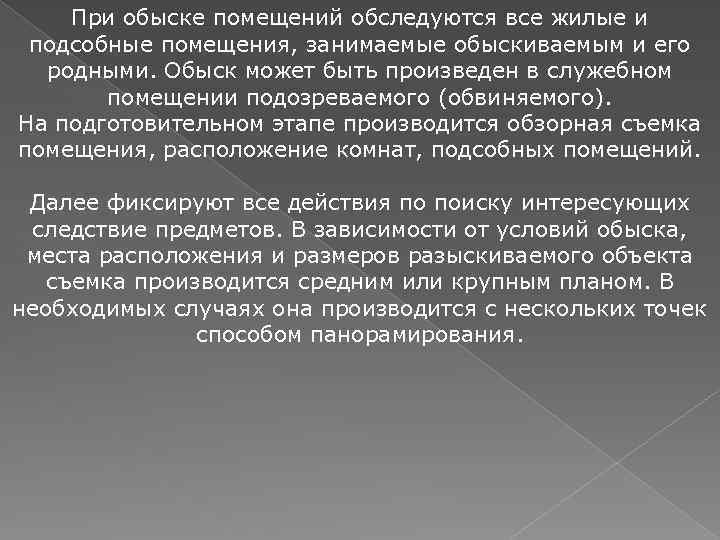 При обыске помещений обследуются все жилые и подсобные помещения, занимаемые обыскиваемым и его родными. Обыск может быть произведен в служебном помещении подозреваемого (обвиняемого).
На подготовительном этапе производится обзорная съемка помещения, расположение комнат, подсобных помещений.

Далее фиксируют все действия по поиску интересующих следствие предметов. В зависимости от условий обыска, места расположения и размеров разыскиваемого объекта съемка производится средним или крупным планом. В необходимых случаях она производится с нескольких точек способом панорамирования.